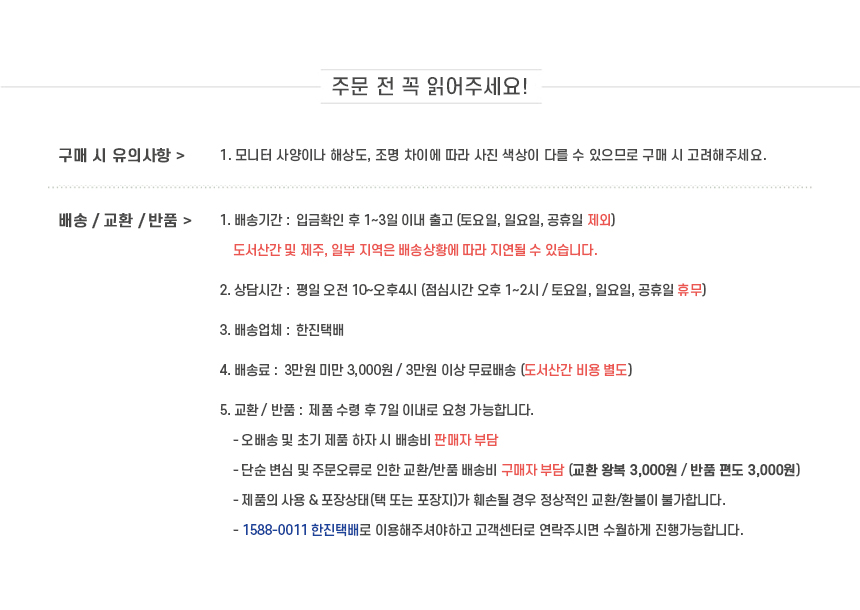 주문 전 꼭 읽어주세요!

구매 시 유의사항 >

1. 모니터 사양이나 해상도, 조명 차이에 따라 사진 색상이 다를 수 있으므로 구매 시 고려해주세요.

배송 / 교환 / 반품 >

1. 배송기간 : 입금확인 후 1~3일 이내 출고 (토요일, 일요일, 공휴일 제외)
도서산간 및 제주, 일부 지역은 배송상황에 따라 지연될 수 있습니다.

2. 상담시간 : 평일 오전 10~오후4시 (점심시간 오후 1~2시 / 토요일, 일요일, 공휴일 휴무)

3. 배송업체 : 한진택배

4. 배송료 : 3만원 미만 3,000원 / 3만원 이상 무료배송 (도서산간 비용 별도)

5. 교환 / 반품 : 제품 수령 후 7일 이내로 요청 가능합니다.
- 오배송 및 초기 제품 하자 시 배송비 판매자 부담
- 단순 변심 및 주문오류로 인한 교환/반품 배송비 구매자 부담 (교환 왕복 3,000원 / 반품 편도 3,000원)
- 제품의 사용 & 포장상태(택 또는 포장지)가 훼손될 경우 정상적인 교환/환불이 불가합니다.
- 1588-0011 한진택배로 이용해주셔야하고 고객센터로 연락주시면 수월하게 진행가능합니다.